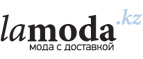 lamoda.kz
мода с доставкой